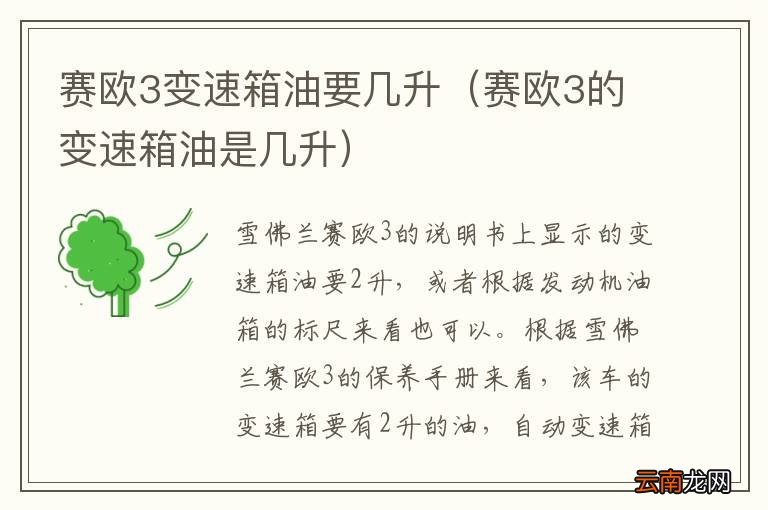 赛欧3变速箱油要几升（赛欧3的变速箱油是几升）

雪佛兰赛欧3的说明书上显示的变速箱油要2升，或者根据发动机油箱的标尺来看也可以。根据雪佛兰赛欧3的保养手册来看，该车的变速箱要有2升的油，自动变速箱

云南龙网